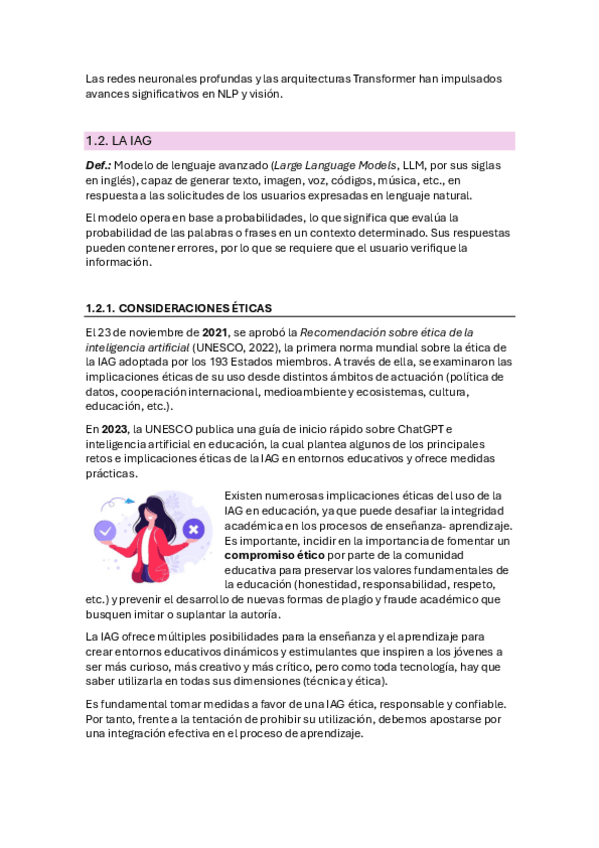 Las redes neuronales profundas y las arquitecturas Transformer han impulsados avances significativos en NLP y visión.

1.2. LA IAG

Def.: Modelo de lenguaje avanzado (Large Language Models, LLM, por sus siglas en inglés), capaz de generar texto, imagen, voz, códigos, música, etc., en respuesta a las solicitudes de los usuarios expresadas en lenguaje natural.

El modelo opera en base a probabilidades, lo que significa que evalúa la probabilidad de las palabras o frases en un contexto determinado. Sus respuestas pueden contener errores, por lo que se requiere que el usuario verifique la información.

1.2.1. CONSIDERACIONES ÉTICAS

El 23 de noviembre de 2021, se aprobó la Recomendación sobre ética de la inteligencia artificial (UNESCO, 2022), la primera norma mundial sobre la ética de la IAG adoptada por los 193 Estados miembros. A través de ella, se examinaron las implicaciones éticas de su uso desde distintos ámbitos de actuación (política de datos, cooperación internacional, medioambiente y ecosistemas, cultura, educación, etc.).

En 2023, la UNESCO publica una guía de inicio rápido sobre ChatGPT e inteligencia artificial en educación, la cual plantea algunos de los principales retos e implicaciones éticas de la IAG en entornos educativos y ofrece medidas prácticas.

Existen numerosas implicaciones éticas del uso de la IAG en educación, ya que puede desafiar la integridad académica en los procesos de enseñanza- aprendizaje. Es importante, incidir en la importancia de fomentar un compromiso ético por parte de la comunidad educativa para preservar los valores fundamentales de la educación (honestidad, responsabilidad, respeto, etc.) y prevenir el desarrollo de nuevas formas de plagio y fraude académico que busquen imitar o suplantar la autoría.

La IAG ofrece múltiples posibilidades para la enseñanza y el aprendizaje para crear entornos educativos dinámicos y estimulantes que inspiren a los jóvenes a ser más curioso, más creativo y más crítico, pero como toda tecnología, hay que saber utilizarla en todas sus dimensiones (técnica y ética).

Es fundamental tomar medidas a favor de una IAG ética, responsable y confiable. Por tanto, frente a la tentación de prohibir su utilización, debemos apostarse por una integración efectiva en el proceso de aprendizaje.